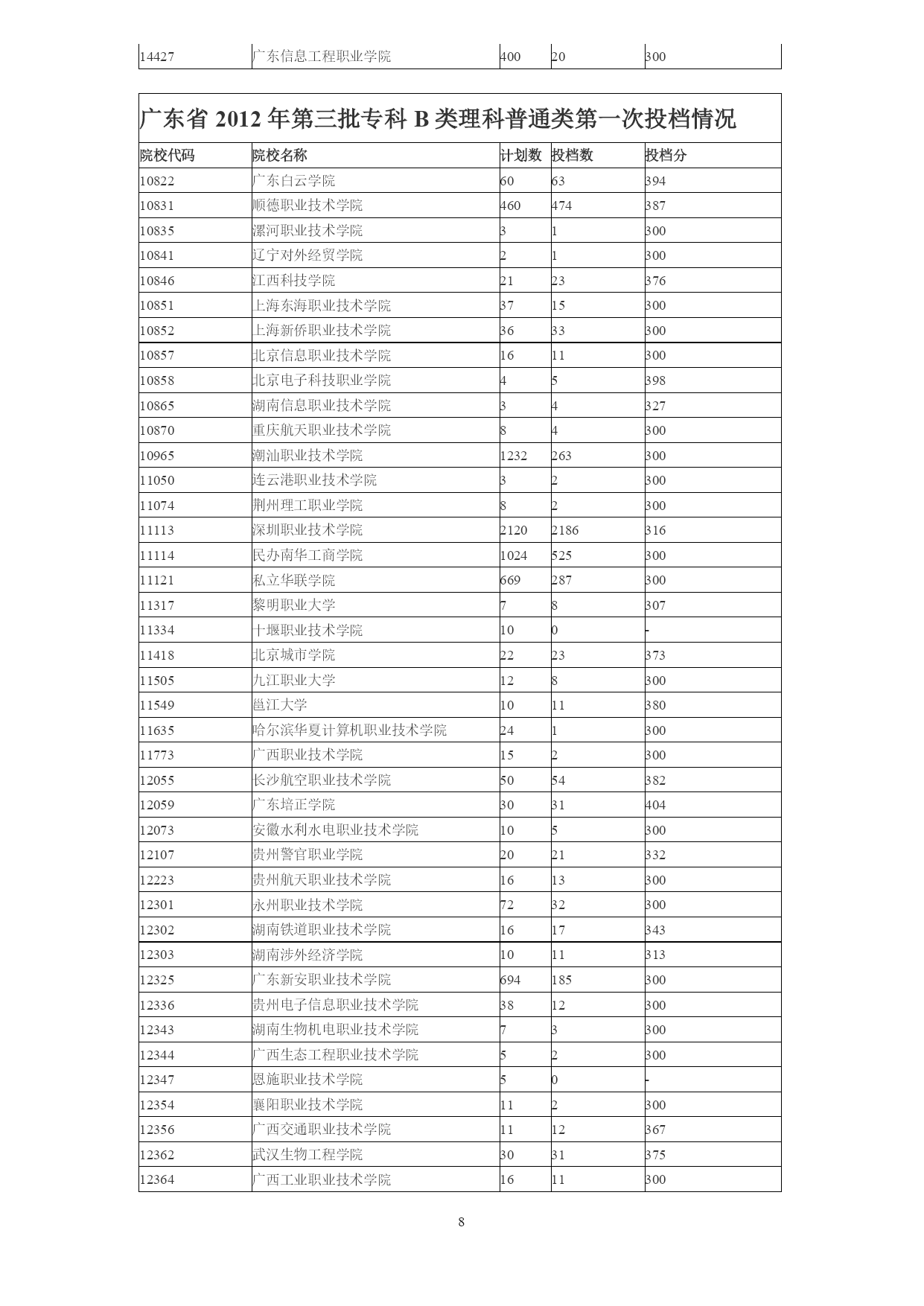 | 14427 | 广东信息工程职业学院 | 400 | 20 | 300 |
|---|---|---|---|---|

广东省 2012 年第三批专科 B 类理科普通类第一次投档情况

| 院校代码 | 院校名称 | 计划数 | 投档数 | 投档分 |
|---|---|---|---|---|
| 10822 | 广东白云学院 | 60 | 63 | 394 |
| 10831 | 顺德职业技术学院 | 460 | 474 | 387 |
| 10835 | 漯河职业技术学院 | 3 | 1 | 300 |
| 10841 | 辽宁对外经贸学院 | 2 | 1 | 300 |
| 10846 | 江西科技学院 | 21 | 23 | 376 |
| 10851 | 上海东海职业技术学院 | 37 | 15 | 300 |
| 10852 | 上海新侨职业技术学院 | 36 | 33 | 300 |
| 10857 | 北京信息职业技术学院 | 16 | 11 | 300 |
| 10858 | 北京电子科技职业学院 | 4 | 5 | 398 |
| 10865 | 湖南信息职业技术学院 | 3 | 4 | 327 |
| 10870 | 重庆航天职业技术学院 | 8 | 4 | 300 |
| 10965 | 潮汕职业技术学院 | 1232 | 263 | 300 |
| 11050 | 连云港职业技术学院 | 3 | 2 | 300 |
| 11074 | 荆州理工职业学院 | 8 | 2 | 300 |
| 11113 | 深圳职业技术学院 | 2120 | 2186 | 316 |
| 11114 | 民办南华工商学院 | 1024 | 525 | 300 |
| 11121 | 私立华联学院 | 669 | 287 | 300 |
| 11317 | 黎明职业大学 | 7 | 8 | 307 |
| 11334 | 十堰职业技术学院 | 10 | 0 | - |
| 11418 | 北京城市学院 | 22 | 23 | 373 |
| 11505 | 九江职业大学 | 12 | 8 | 300 |
| 11549 | 邕江大学 | 10 | 11 | 380 |
| 11635 | 哈尔滨华夏计算机职业技术学院 | 24 | 1 | 300 |
| 11773 | 广西职业技术学院 | 15 | 2 | 300 |
| 12055 | 长沙航空职业技术学院 | 50 | 54 | 382 |
| 12059 | 广东培正学院 | 30 | 31 | 404 |
| 12073 | 安徽水利水电职业技术学院 | 10 | 5 | 300 |
| 12107 | 贵州警官职业学院 | 20 | 21 | 332 |
| 12223 | 贵州航天职业技术学院 | 16 | 13 | 300 |
| 12301 | 永州职业技术学院 | 72 | 32 | 300 |
| 12302 | 湖南铁道职业技术学院 | 16 | 17 | 343 |
| 12303 | 湖南涉外经济学院 | 10 | 11 | 313 |
| 12325 | 广东新安职业技术学院 | 694 | 185 | 300 |
| 12336 | 贵州电子信息职业技术学院 | 38 | 12 | 300 |
| 12343 | 湖南生物机电职业技术学院 | 7 | 3 | 300 |
| 12344 | 广西生态工程职业技术学院 | 5 | 2 | 300 |
| 12347 | 恩施职业技术学院 | 5 | 0 | - |
| 12354 | 襄阳职业技术学院 | 11 | 2 | 300 |
| 12356 | 广西交通职业技术学院 | 11 | 12 | 367 |
| 12362 | 武汉生物工程学院 | 30 | 31 | 375 |
| 12364 | 广西工业职业技术学院 | 16 | 11 | 300 |

8